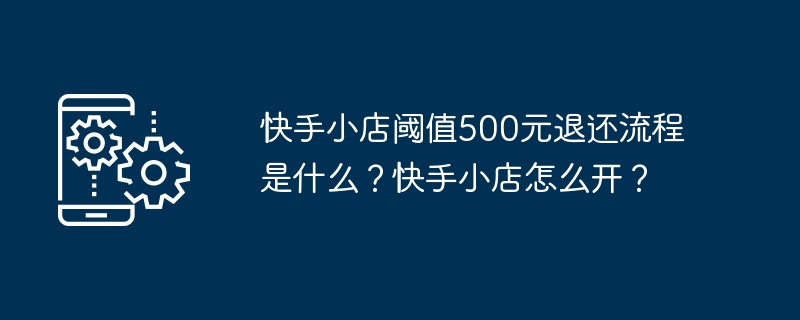 快手小店阈值500元退还流程是什么？快手小店怎么开？